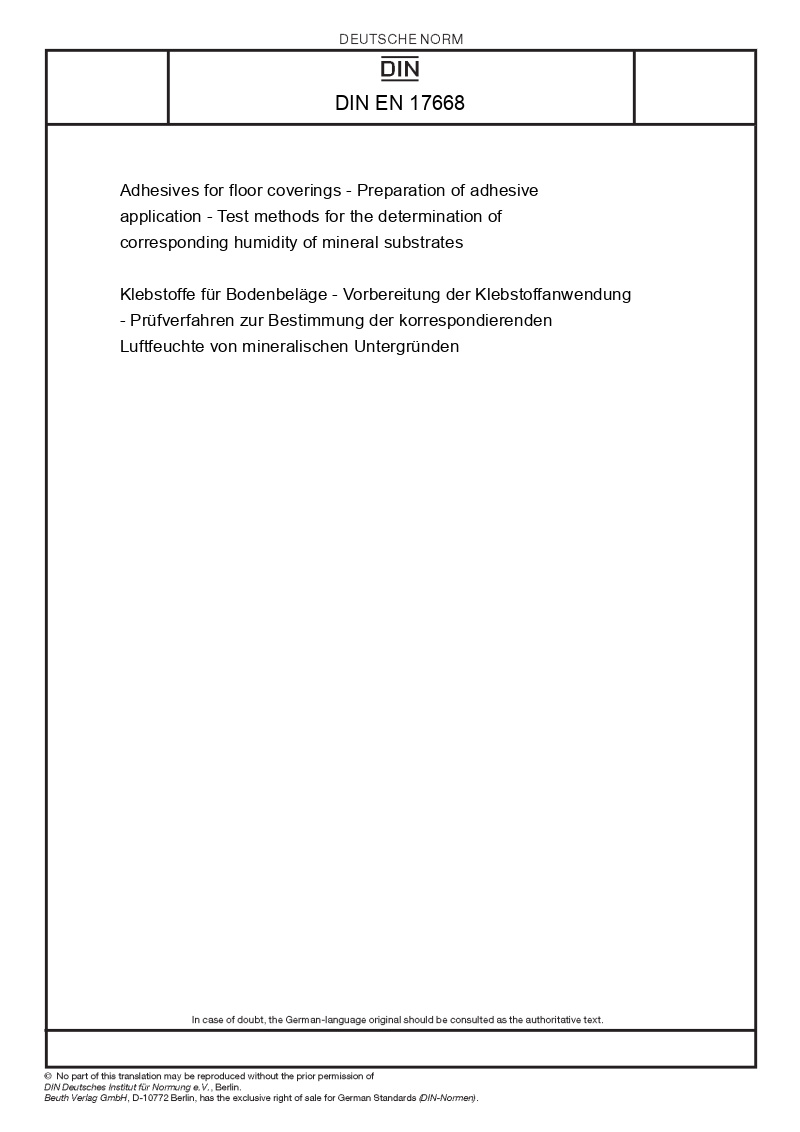 DEUTSCHE NORM

DIN

DIN EN 17668

Adhesives for floor coverings - Preparation of adhesive application - Test methods for the determination of corresponding humidity of mineral substrates

Klebstoffe für Bodenbeläge - Vorbereitung der Klebstoffanwendung - Prüfverfahren zur Bestimmung der korrespondierenden Luftfeuchte von mineralischen Untergründen

In case of doubt, the German-language original should be consulted as the authoritative text.

© No part of this translation may be reproduced without the prior permission of DIN Deutsches Institut für Normung e.V., Berlin.
Beuth Verlag GmbH, D-10772 Berlin, has the exclusive right of sale for German Standards (DIN-Normen).